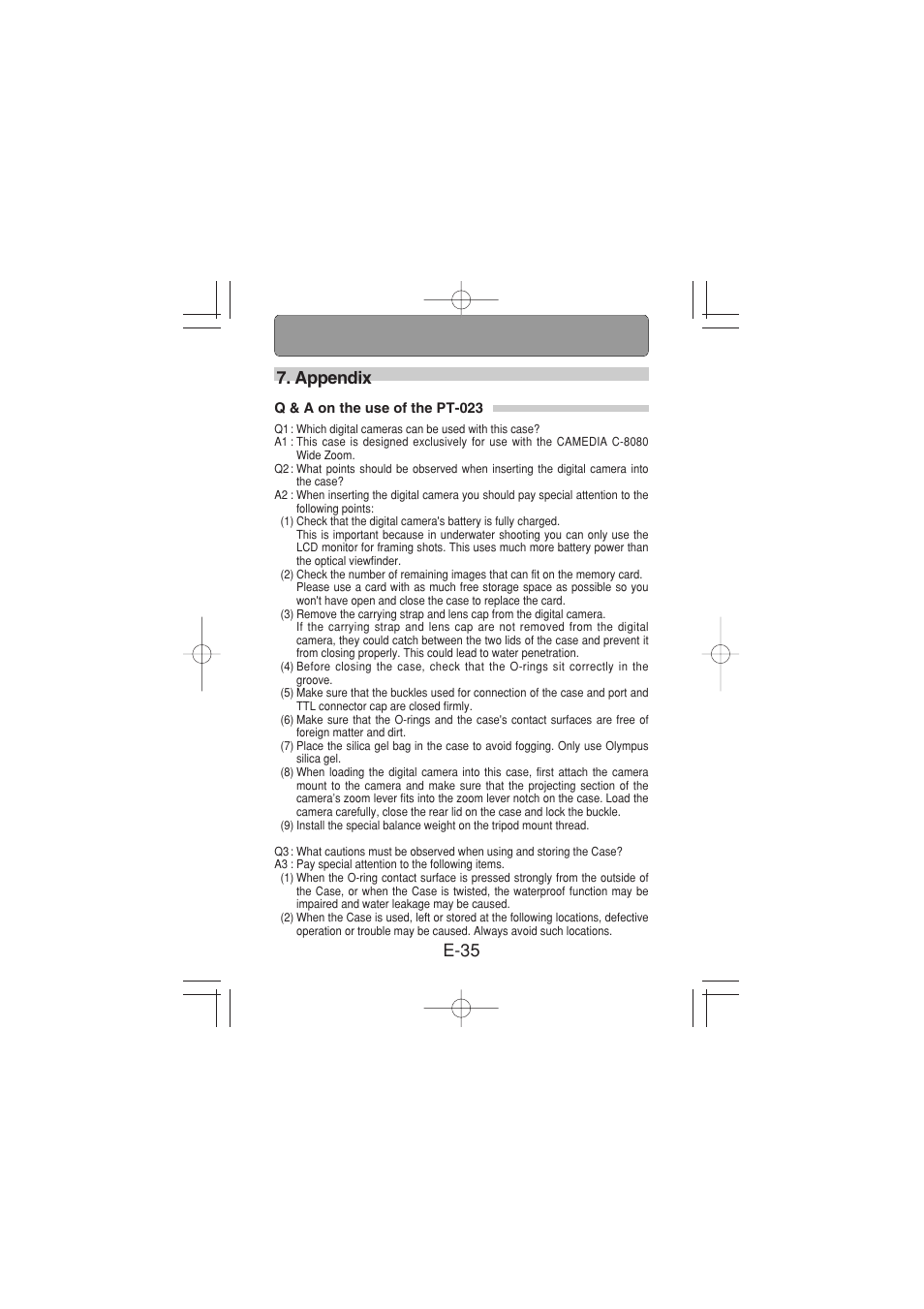 7. Appendix

Q & A on the use of the PT-023

Q1 : Which digital cameras can be used with this case?
A1 : This case is designed exclusively for use with the CAMEDIA C-8080 Wide Zoom.
Q2 : What points should be observed when inserting the digital camera into the case?
A2 : When inserting the digital camera you should pay special attention to the following points:
(1) Check that the digital camera's battery is fully charged.
This is important because in underwater shooting you can only use the LCD monitor for framing shots. This uses much more battery power than the optical viewfinder.
(2) Check the number of remaining images that can fit on the memory card.
Please use a card with as much free storage space as possible so you won't have open and close the case to replace the card.
(3) Remove the carrying strap and lens cap from the digital camera.
If the carrying strap and lens cap are not removed from the digital camera, they could catch between the two lids of the case and prevent it from closing properly. This could lead to water penetration.
(4) Before closing the case, check that the O-rings sit correctly in the groove.
(5) Make sure that the buckles used for connection of the case and port and TTL connector cap are closed firmly.
(6) Make sure that the O-rings and the case's contact surfaces are free of foreign matter and dirt.
(7) Place the silica gel bag in the case to avoid fogging. Only use Olympus silica gel.
(8) When loading the digital camera into this case, first attach the camera mount to the camera and make sure that the projecting section of the camera's zoom lever fits into the zoom lever notch on the case. Load the camera carefully, close the rear lid on the case and lock the buckle.
(9) Install the special balance weight on the tripod mount thread.

Q3 : What cautions must be observed when using and storing the Case?
A3 : Pay special attention to the following items.
(1) When the O-ring contact surface is pressed strongly from the outside of the Case, or when the Case is twisted, the waterproof function may be impaired and water leakage may be caused.
(2) When the Case is used, left or stored at the following locations, defective operation or trouble may be caused. Always avoid such locations.

E-35